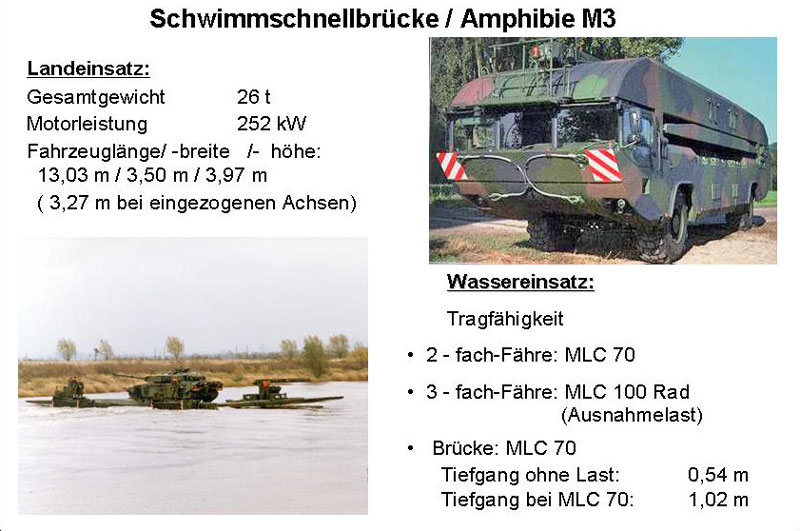 Schwimmschnellbrücke / Amphibie M3

Landeinsatz:
Gesamtgewicht 26 t
Motorleistung 252 kW
Fahrzeuglänge/ -breite /- höhe:
13,03 m / 3,50 m / 3,97 m
( 3,27 m bei eingezogenen Achsen)

Wassereinsatz:

Tragfähigkeit

• 2 - fach-Fähre: MLC 70

• 3 - fach-Fähre: MLC 100 Rad
(Ausnahmelast)

• Brücke: MLC 70
Tiefgang ohne Last: 0,54 m
Tiefgang bei MLC 70: 1,02 m